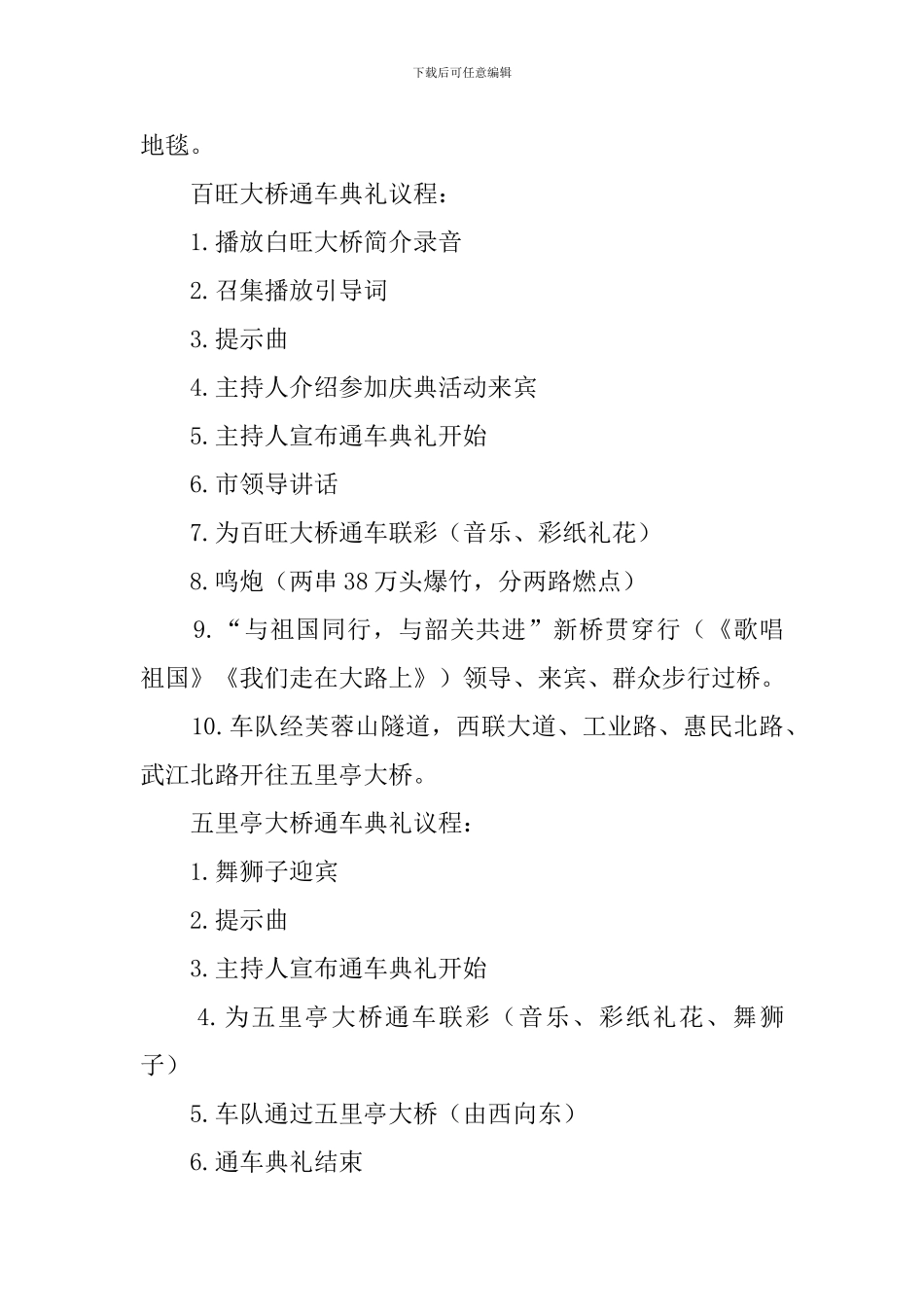 下载后可任意编辑

地毯。

百旺大桥通车典礼议程：

1.播放白旺大桥简介录音

2.召集播放引导词

3.提示曲

4.主持人介绍参加庆典活动来宾

5.主持人宣布通车典礼开始

6.市领导讲话

7.为百旺大桥通车联彩（音乐、彩纸礼花）

8.鸣炮（两串38万头爆竹，分两路燃点）

9.“与祖国同行，与韶关共进”新桥贯穿行（《歌唱祖国》《我们走在大路上》）领导、来宾、群众步行过桥。

10.车队经芙蓉山隧道，西联大道、工业路、惠民北路、武江北路开往五里亭大桥。

五里亭大桥通车典礼议程：

1.舞狮子迎宾

2.提示曲

3.主持人宣布通车典礼开始

4.为五里亭大桥通车联彩（音乐、彩纸礼花、舞狮子）

5.车队通过五里亭大桥（由西向东）

6.通车典礼结束